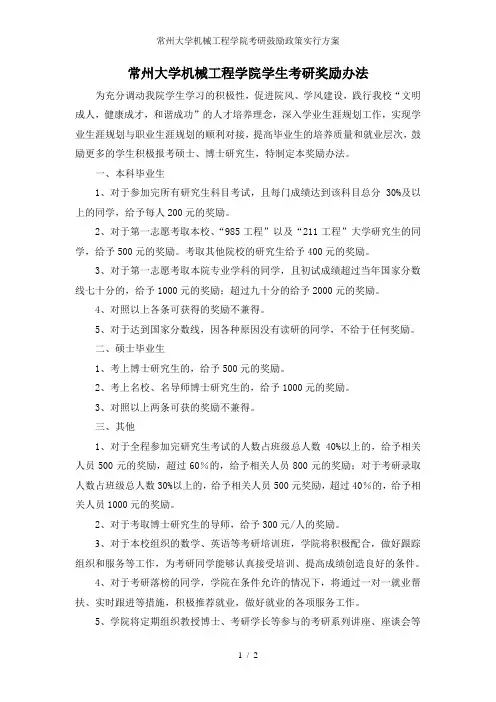 常州大学机械工程学院考研鼓励政策实行方案

常州大学机械工程学院学生考研奖励办法

为充分调动我院学生学习的积极性，促进院风、学风建设，践行我校“文明成人，健康成才，和谐成功”的人才培养理念，深入学业生涯规划工作，实现学业生涯规划与职业生涯规划的顺利对接，提高毕业生的培养质量和就业层次，鼓励更多的学生积极报考硕士、博士研究生，特制定本奖励办法。

一、本科毕业生

1、对于参加完所有研究生科目考试，且每门成绩达到该科目总分 30%及以上的同学，给予每人 200 元的奖励。

2、对于第一志愿考取本校、“985 工程”以及“211 工程”大学研究生的同学，给予 500 元的奖励。考取其他院校的研究生给予 400 元的奖励。

3、对于第一志愿考取本院专业学科的同学，且初试成绩超过当年国家分数线七十分的，给予 1000 元的奖励；超过九十分的给予 2000 元的奖励。

4、对照以上各条可获得的奖励不兼得。

5、对于达到国家分数线，因各种原因没有读研的同学，不给于任何奖励。

二、硕士毕业生

1、考上博士研究生的，给予 500 元的奖励。

2、考上名校、名导师博士研究生的，给予 1000 元的奖励。

3、对照以上两条可获的奖励不兼得。

三、其他

1、对于全程参加完研究生考试的人数占班级总人数 40%以上的，给予相关人员 500 元的奖励，超过 60%的，给予相关人员 800 元的奖励；对于考研录取人数占班级总人数 30%以上的，给予相关人员 500 元奖励，超过 40%的，给予相关人员 1000 元的奖励。

2、对于考取博士研究生的导师，给予 300 元/人的奖励。

3、对于本校组织的数学、英语等考研培训班，学院将积极配合，做好跟踪组织和服务等工作，为考研同学能够认真接受培训、提高成绩创造良好的条件。

4、对于考研落榜的同学，学院在条件允许的情况下，将通过一对一就业帮扶、实时跟进等措施，积极推荐就业，做好就业的各项服务工作。

5、学院将定期组织教授博士、考研学长等参与的考研系列讲座、座谈会等

1 / 2